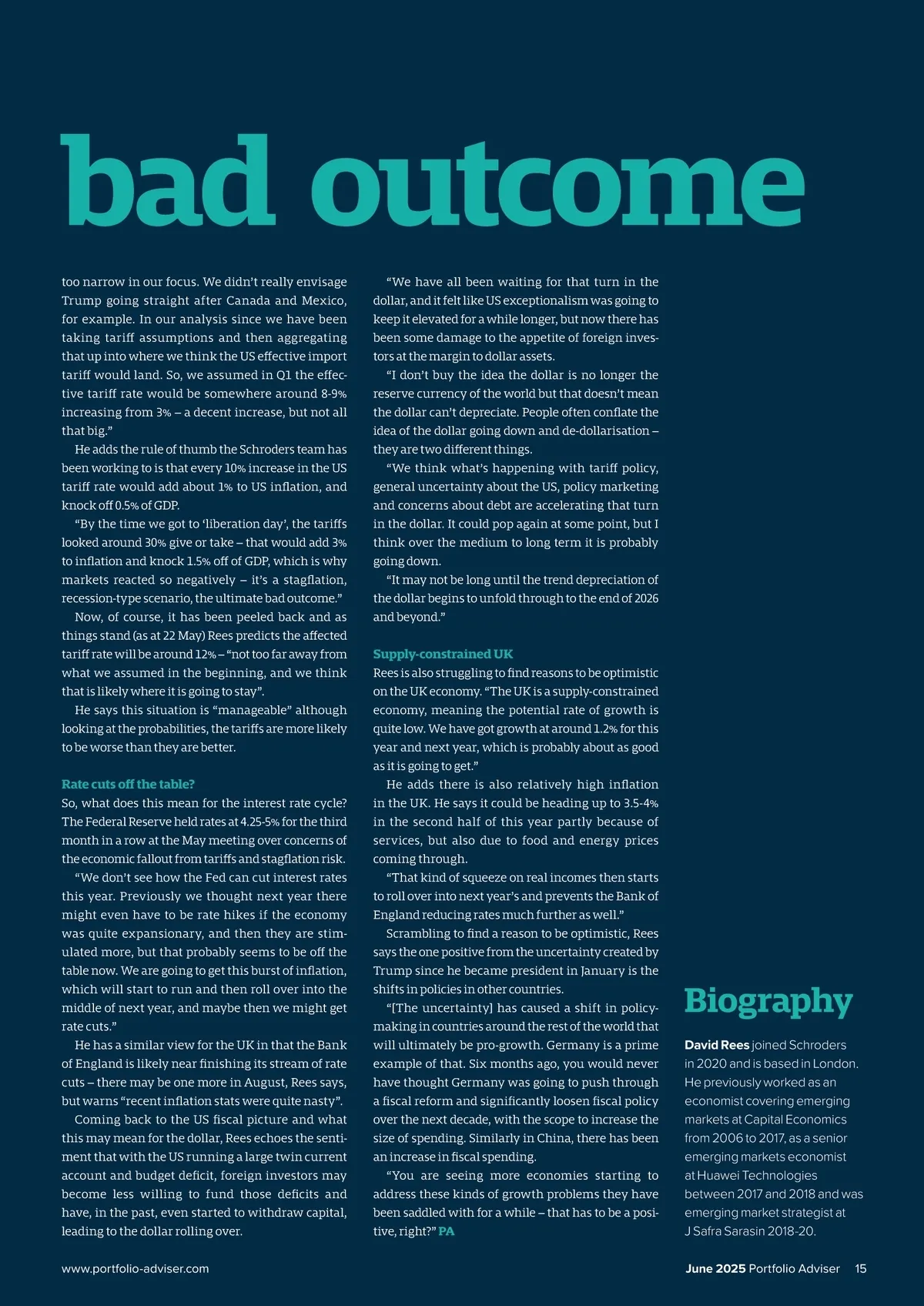 bad outcome

too narrow in our focus. We didn't really envisage Trump going straight after Canada and Mexico, for example. In our analysis since we have been taking tariff assumptions and then aggregating that up into where we think the US effective import tariff would land. So, we assumed in Q1 the effective tariff rate would be somewhere around 8-9% increasing from 3% – a decent increase, but not all that big."

He adds the rule of thumb the Schroders team has been working to is that every 10% increase in the US tariff rate would add about 1% to US inflation, and knock off 0.5% of GDP.

"By the time we got to 'liberation day', the tariffs looked around 30% give or take – that would add 3% to inflation and knock 1.5% off of GDP, which is why markets reacted so negatively – it's a stagflation, recession-type scenario, the ultimate bad outcome."

Now, of course, it has been peeled back and as things stand (as at 22 May) Rees predicts the affected tariff rate will be around 12% – "not too far away from what we assumed in the beginning, and we think that is likely where it is going to stay".

He says this situation is "manageable" although looking at the probabilities, the tariffs are more likely to be worse than they are better.

Rate cuts off the table?
So, what does this mean for the interest rate cycle? The Federal Reserve held rates at 4.25-5% for the third month in a row at the May meeting over concerns of the economic fallout from tariffs and stagflation risk.

"We don't see how the Fed can cut interest rates this year. Previously we thought next year there might even have to be rate hikes if the economy was quite expansionary, and then they are stimulated more, but that probably seems to be off the table now. We are going to get this burst of inflation, which will start to run and then roll over into the middle of next year, and maybe then we might get rate cuts."

He has a similar view for the UK in that the Bank of England is likely near finishing its stream of rate cuts – there may be one more in August, Rees says, but warns "recent inflation stats were quite nasty".

Coming back to the US fiscal picture and what this may mean for the dollar, Rees echoes the sentiment that with the US running a large twin current account and budget deficit, foreign investors may become less willing to fund those deficits and have, in the past, even started to withdraw capital, leading to the dollar rolling over.

"We have all been waiting for that turn in the dollar, and it felt like US exceptionalism was going to keep it elevated for a while longer, but now there has been some damage to the appetite of foreign investors at the margin to dollar assets.

"I don't buy the idea the dollar is no longer the reserve currency of the world but that doesn't mean the dollar can't depreciate. People often conflate the idea of the dollar going down and de-dollarisation – they are two different things.

"We think what's happening with tariff policy, general uncertainty about the US, policy marketing and concerns about debt are accelerating that turn in the dollar. It could pop again at some point, but I think over the medium to long term it is probably going down.

"It may not be long until the trend depreciation of the dollar begins to unfold through to the end of 2026 and beyond."

Supply-constrained UK
Rees is also struggling to find reasons to be optimistic on the UK economy. "The UK is a supply-constrained economy, meaning the potential rate of growth is quite low. We have got growth at around 1.2% for this year and next year, which is probably about as good as it is going to get."

He adds there is also relatively high inflation in the UK. He says it could be heading up to 3.5-4% in the second half of this year partly because of services, but also due to food and energy prices coming through.

"That kind of squeeze on real incomes then starts to roll over into next year's and prevents the Bank of England reducing rates much further as well."

Scrambling to find a reason to be optimistic, Rees says the one positive from the uncertainty created by Trump since he became president in January is the shifts in policies in other countries.

"[The uncertainty] has caused a shift in policymaking in countries around the rest of the world that will ultimately be pro-growth. Germany is a prime example of that. Six months ago, you would never have thought Germany was going to push through a fiscal reform and significantly loosen fiscal policy over the next decade, with the scope to increase the size of spending. Similarly in China, there has been an increase in fiscal spending.

"You are seeing more economies starting to address these kinds of growth problems they have been saddled with for a while – that has to be a positive, right?" PA

Biography
David Rees joined Schroders in 2020 and is based in London. He previously worked as an economist covering emerging markets at Capital Economics from 2006 to 2017, as a senior emerging markets economist at Huawei Technologies between 2017 and 2018 and was emerging market strategist at J Safra Sarasin 2018-20.

www.portfolio-adviser.com June 2025 Portfolio Adviser 15